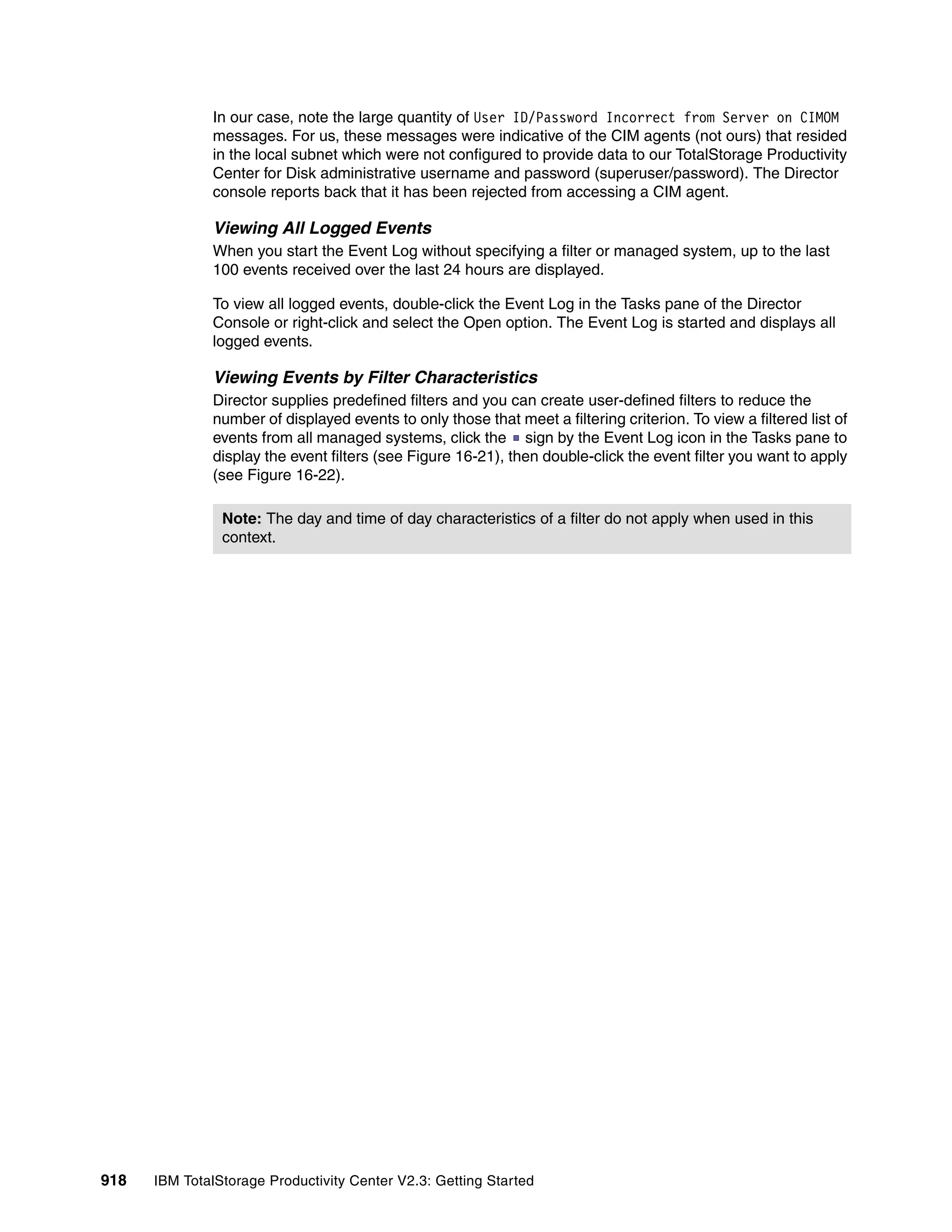 In our case, note the large quantity of User ID/Password Incorrect from Server on CIMOM messages. For us, these messages were indicative of the CIM agents (not ours) that resided in the local subnet which were not configured to provide data to our TotalStorage Productivity Center for Disk administrative username and password (superuser/password). The Director console reports back that it has been rejected from accessing a CIM agent.

Viewing All Logged Events

When you start the Event Log without specifying a filter or managed system, up to the last 100 events received over the last 24 hours are displayed.

To view all logged events, double-click the Event Log in the Tasks pane of the Director Console or right-click and select the Open option. The Event Log is started and displays all logged events.

Viewing Events by Filter Characteristics

Director supplies predefined filters and you can create user-defined filters to reduce the number of displayed events to only those that meet a filtering criterion. To view a filtered list of events from all managed systems, click the sign by the Event Log icon in the Tasks pane to display the event filters (see Figure 16-21), then double-click the event filter you want to apply (see Figure 16-22).

Note: The day and time of day characteristics of a filter do not apply when used in this context.

918 IBM TotalStorage Productivity Center V2.3: Getting Started